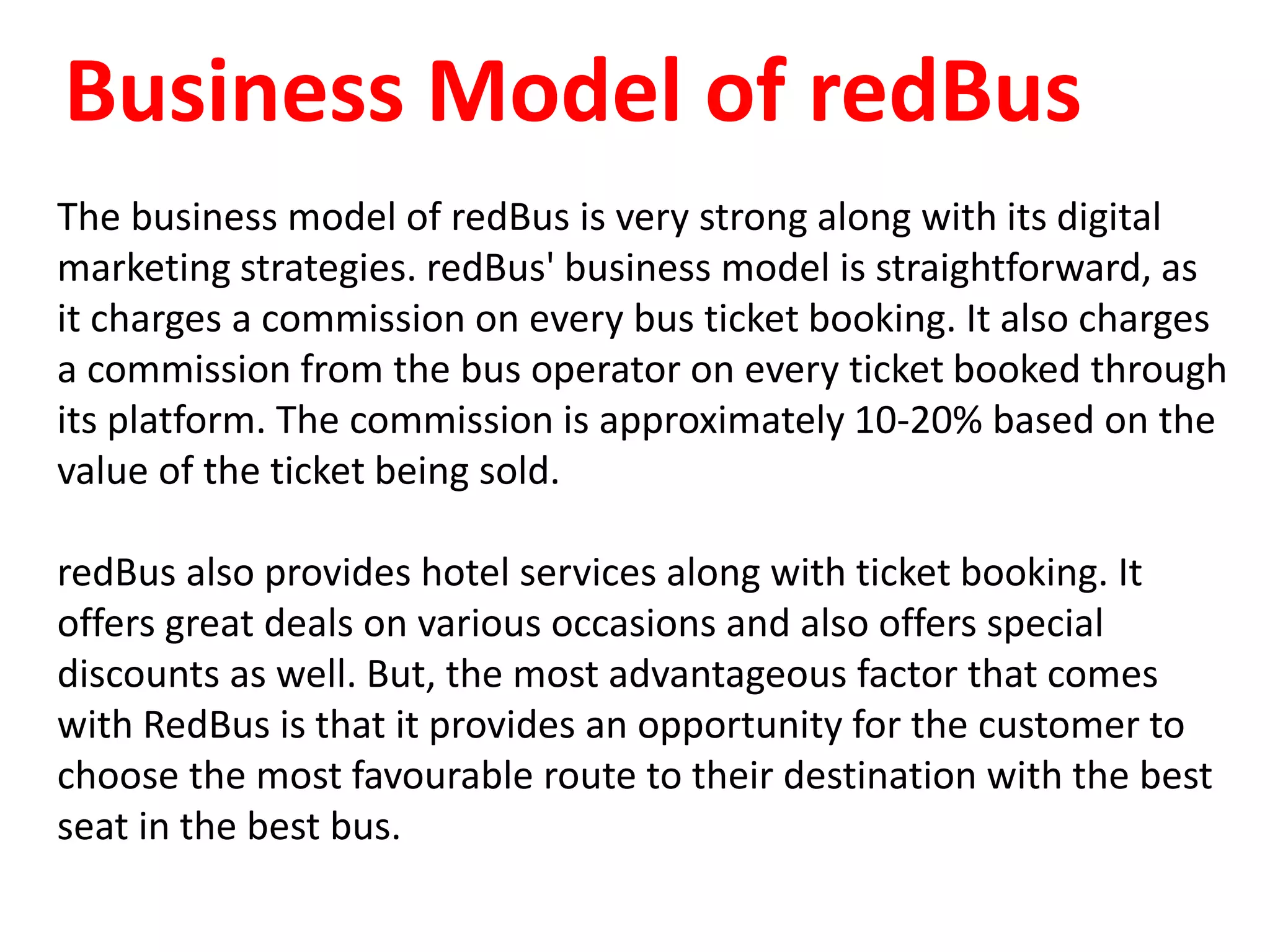 Business Model of redBus

The business model of redBus is very strong along with its digital marketing strategies. redBus' business model is straightforward, as it charges a commission on every bus ticket booking. It also charges a commission from the bus operator on every ticket booked through its platform. The commission is approximately 10-20% based on the value of the ticket being sold.

redBus also provides hotel services along with ticket booking. It offers great deals on various occasions and also offers special discounts as well. But, the most advantageous factor that comes with RedBus is that it provides an opportunity for the customer to choose the most favourable route to their destination with the best seat in the best bus.